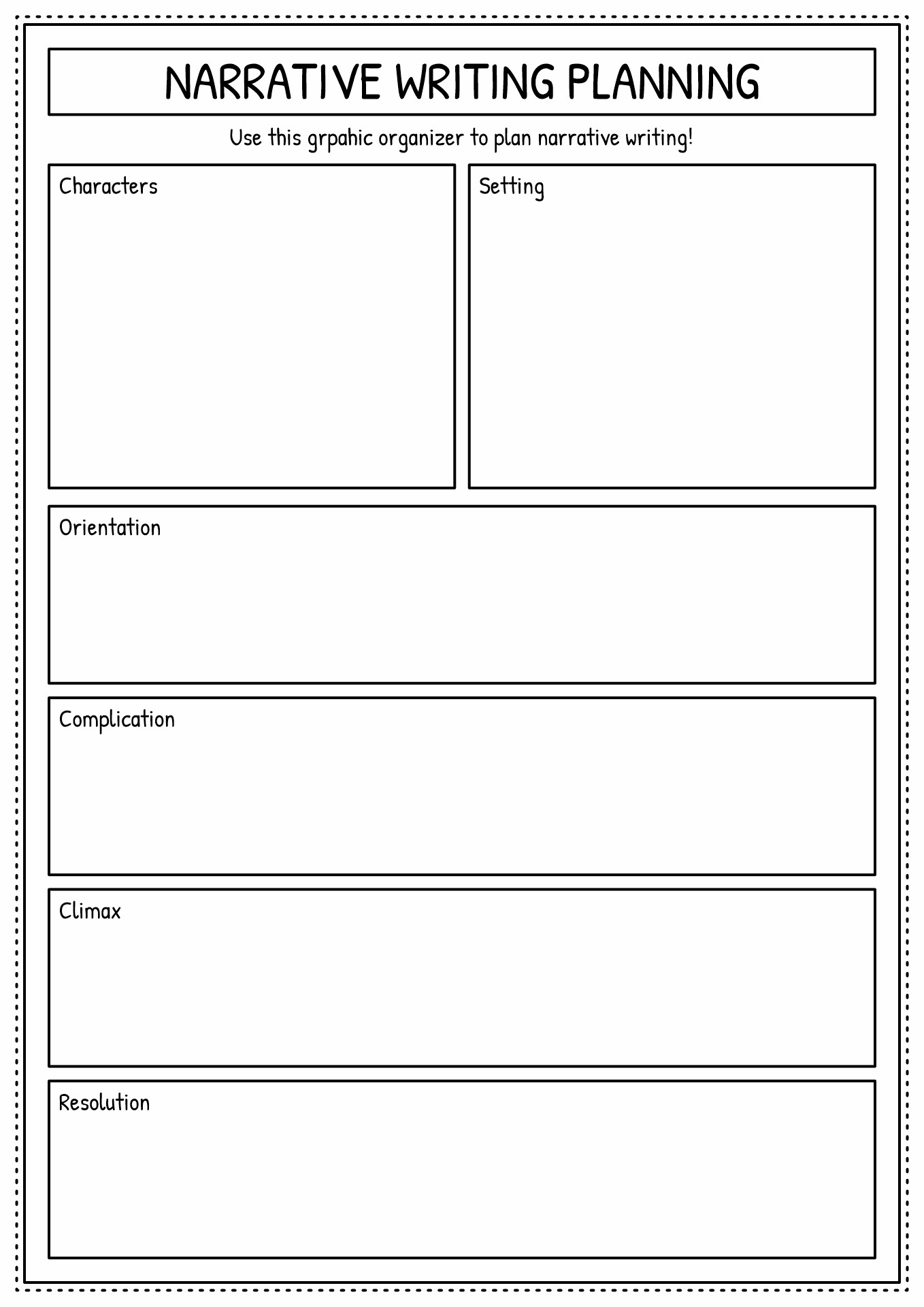 NARRATIVE WRITING PLANNING

Use this grpahic organizer to plan narrative writing!

Characters

Setting

Orientation

Complication

Climax

Resolution